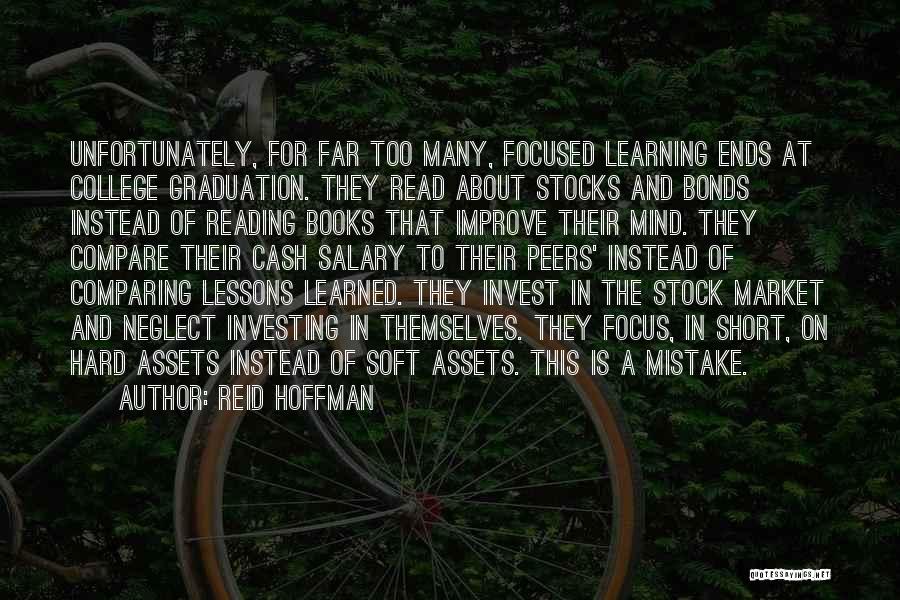 UNFORTUNATELY, FOR FAR TOO MANY, FOCUSED LEARNING ENDS AT COLLEGE GRADUATION. THEY READ ABOUT STOCKS AND BONDS INSTEAD OF READING BOOKS THAT IMPROVE THEIR MIND. THEY COMPARE THEIR CASH SALARY TO THEIR PEERS' INSTEAD OF COMPARING LESSONS LEARNED. THEY INVEST IN THE STOCK MARKET AND NEGLECT INVESTING IN THEMSELVES. THEY FOCUS, IN SHORT, ON HARD ASSETS INSTEAD OF SOFT ASSETS. THIS IS A MISTAKE.

AUTHOR: REID HOFFMAN

QUOTESSAYINGS.NET